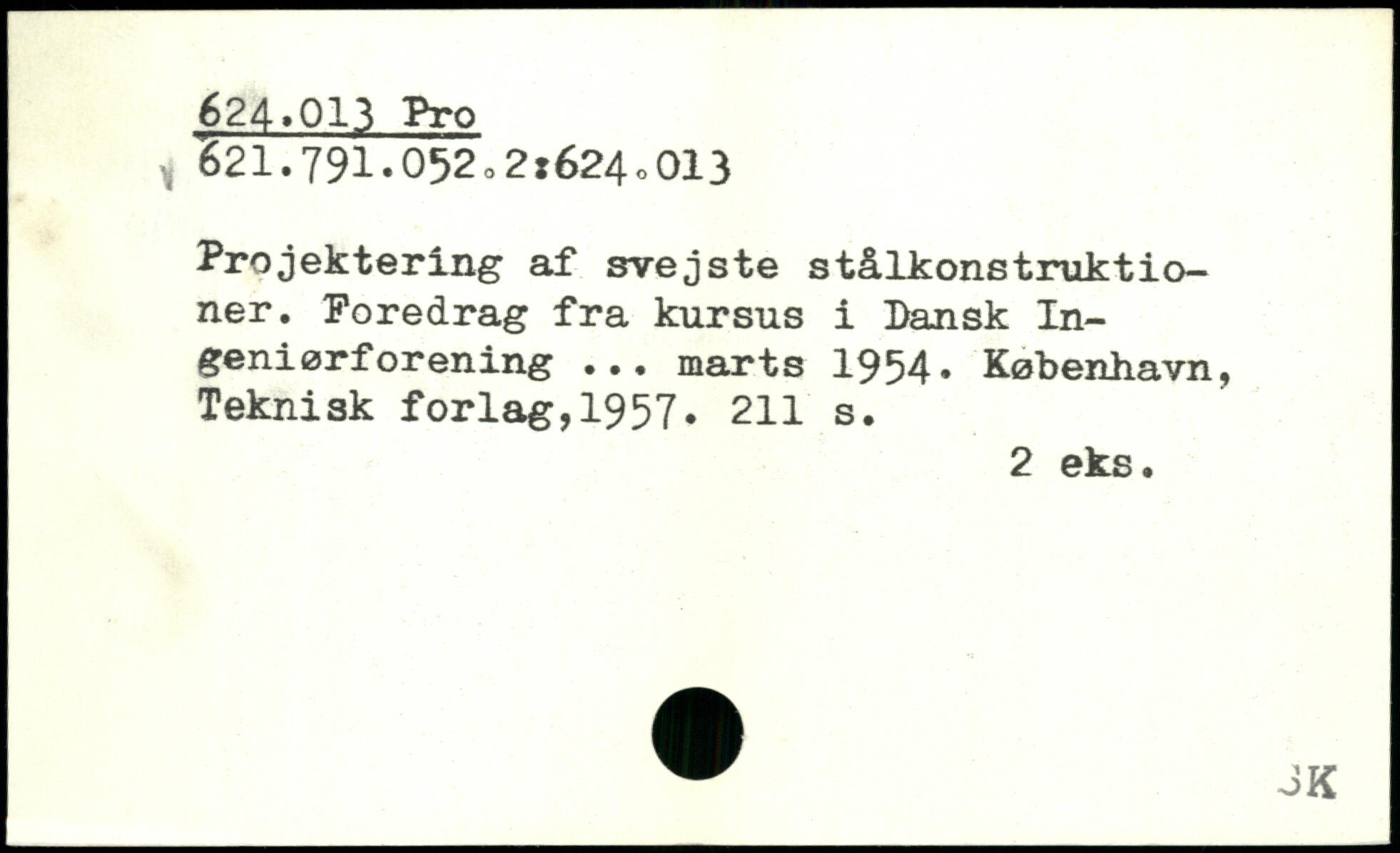 624.013 Pro
621.791.052.2:624.013

Projektering af svejste stålkonstruktioner. Foredrag fra kursus i Dansk Ingeniørforening ... marts 1954. København, Teknisk forlag,1957. 211 s.

2 eks.

SK